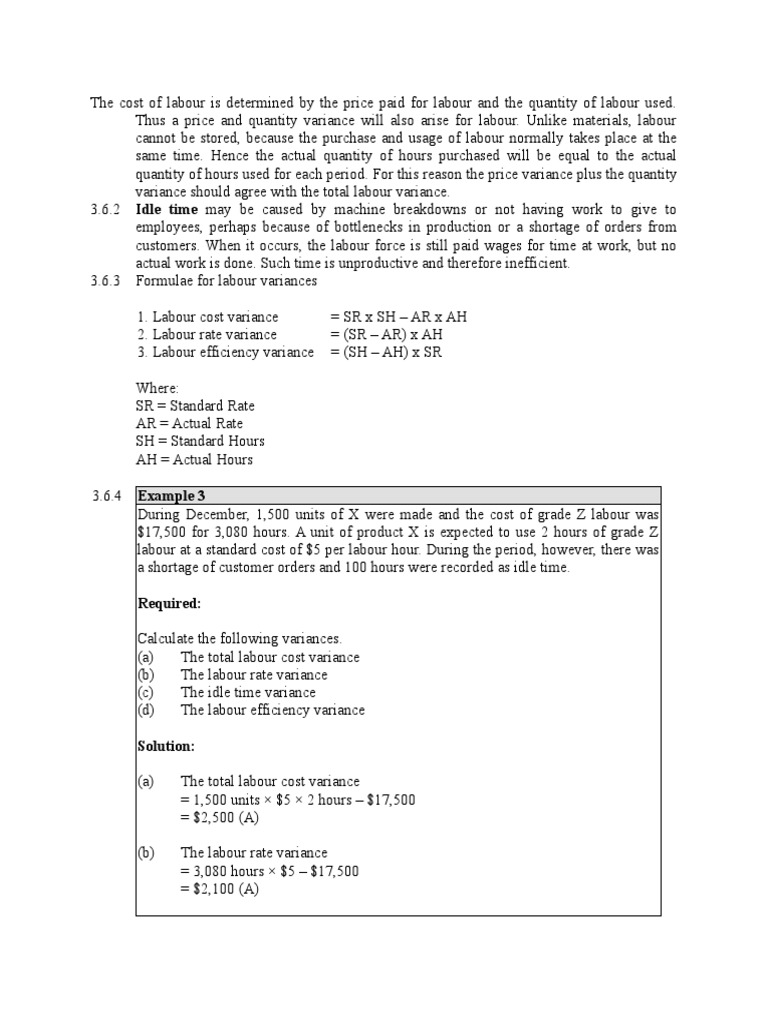 The cost of labour is determined by the price paid for labour and the quantity of labour used. Thus a price and quantity variance will also arise for labour. Unlike materials, labour cannot be stored, because the purchase and usage of labour normally takes place at the same time. Hence the actual quantity of hours purchased will be equal to the actual quantity of hours used for each period. For this reason the price variance plus the quantity variance should agree with the total labour variance.

3.6.2 Idle time may be caused by machine breakdowns or not having work to give to employees, perhaps because of bottlenecks in production or a shortage of orders from customers. When it occurs, the labour force is still paid wages for time at work, but no actual work is done. Such time is unproductive and therefore inefficient.

3.6.3 Formulae for labour variances

1. Labour cost variance = SR x SH – AR x AH
2. Labour rate variance = (SR – AR) x AH
3. Labour efficiency variance = (SH – AH) x SR

Where:
SR = Standard Rate
AR = Actual Rate
SH = Standard Hours
AH = Actual Hours

3.6.4 Example 3

During December, 1,500 units of X were made and the cost of grade Z labour was $17,500 for 3,080 hours. A unit of product X is expected to use 2 hours of grade Z labour at a standard cost of $5 per labour hour. During the period, however, there was a shortage of customer orders and 100 hours were recorded as idle time.

Required:

Calculate the following variances.
(a) The total labour cost variance
(b) The labour rate variance
(c) The idle time variance
(d) The labour efficiency variance

Solution:

(a) The total labour cost variance
= 1,500 units × $5 × 2 hours – $17,500
= $2,500 (A)

(b) The labour rate variance
= 3,080 hours × $5 – $17,500
= $2,100 (A)